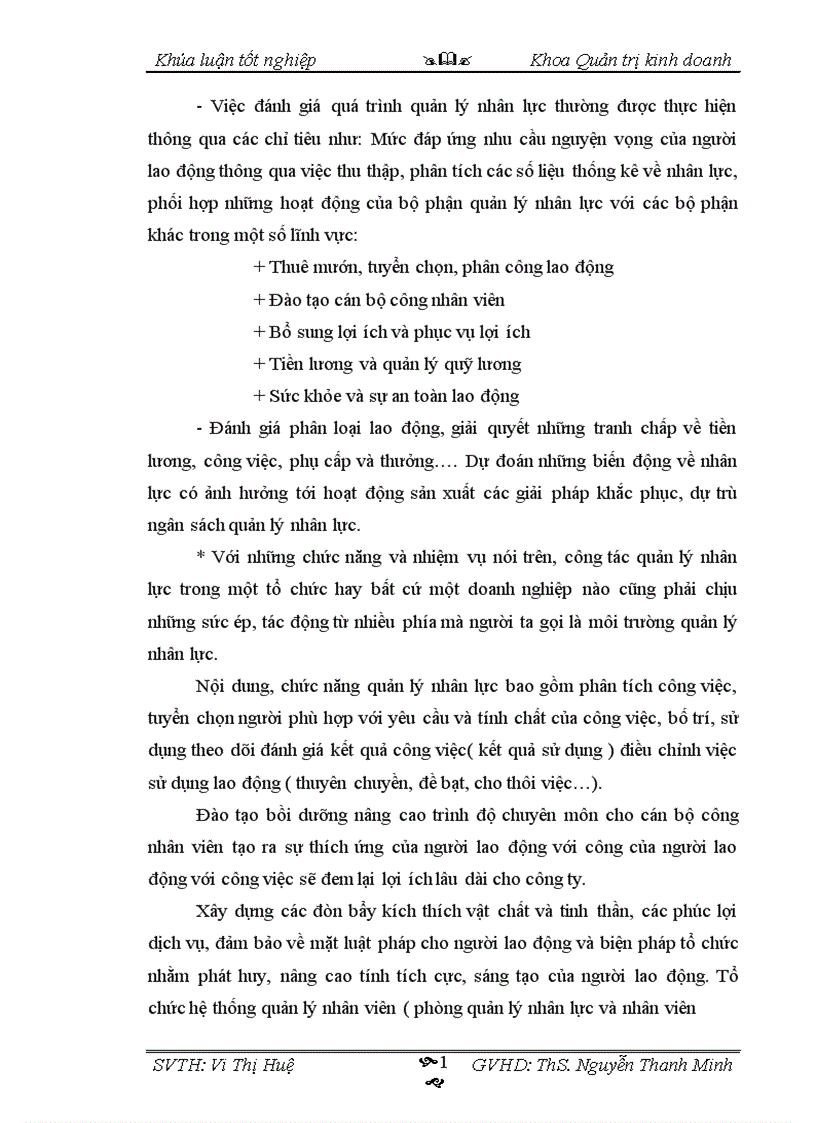 Khúa luận tốt nghiệp Khoa Quản trị kinh doanh

- Việc đánh giá quá trình quản lý nhân lực thường được thực hiện thông qua các chỉ tiêu như: Mức đáp ứng nhu cầu nguyện vọng của người lao động thông qua việc thu thập, phân tích các số liệu thống kê về nhân lực, phối hợp những hoạt động của bộ phận quản lý nhân lực với các bộ phận khác trong một số lĩnh vực:

+ Thuê mướn, tuyển chọn, phân công lao động

+ Đào tạo cán bộ công nhân viên

+ Bổ sung lợi ích và phục vụ lợi ích

+ Tiền lương và quản lý quỹ lương

+ Sức khỏe và sự an toàn lao động

- Đánh giá phân loại lao động, giải quyết những tranh chấp về tiền lương, công việc, phụ cấp và thưởng…. Dự đoán những biến động về nhân lực có ảnh hưởng tới hoạt động sản xuất các giải pháp khắc phục, dự trù ngân sách quản lý nhân lực.

* Với những chức năng và nhiệm vụ nói trên, công tác quản lý nhân lực trong một tổ chức hay bất cứ một doanh nghiệp nào cũng phải chịu những sức ép, tác động từ nhiều phía mà người ta gọi là môi trường quản lý nhân lực.

Nội dung, chức năng quản lý nhân lực bao gồm phân tích công việc, tuyển chọn người phù hợp với yêu cầu và tính chất của công việc, bố trí, sử dụng theo dõi đánh giá kết quả công việc( kết quả sử dụng ) điều chỉnh việc sử dụng lao động ( thuyên chuyển, đề bạt, cho thôi việc…).

Đào tạo bồi dưỡng nâng cao trình độ chuyên môn cho cán bộ công nhân viên tạo ra sự thích ứng của người lao động với công của người lao động với công việc sẽ đem lại lợi ích lâu dài cho công ty.

Xây dựng các đòn bẩy kích thích vật chất và tinh thần, các phúc lợi dịch vụ, đảm bảo về mặt luật pháp cho người lao động và biện pháp tổ chức nhằm phát huy, nâng cao tính tích cực, sáng tạo của người lao động. Tổ chức hệ thống quản lý nhân viên ( phòng quản lý nhân lực và nhân viên

SVTH: Vi Thị Huệ 1 GVHD: ThS. Nguyễn Thanh Minh